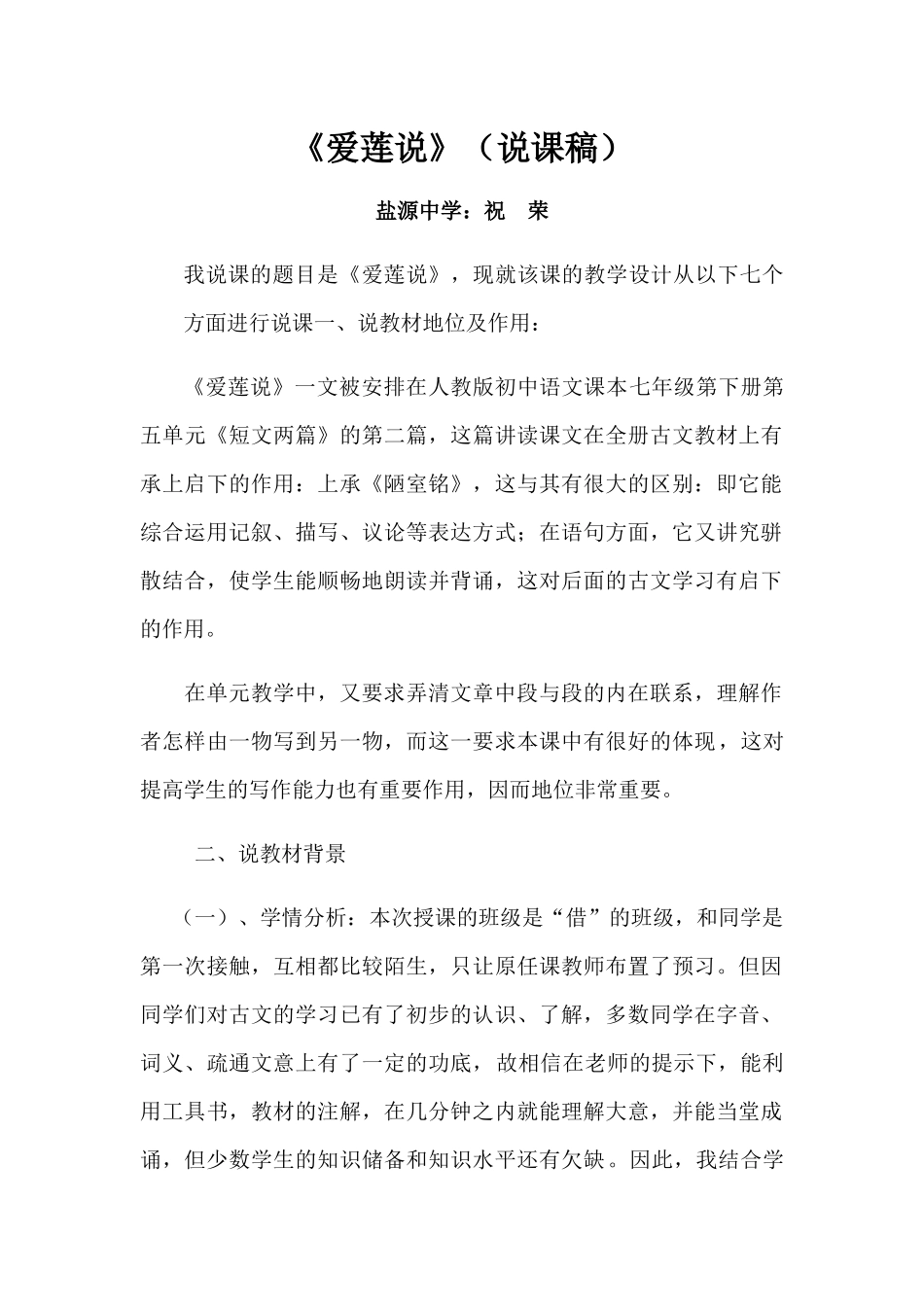 《爱莲说》（说课稿）

盐源中学：祝　荣

我说课的题目是《爱莲说》，现就该课的教学设计从以下七个方面进行说课一、说教材地位及作用：

《爱莲说》一文被安排在人教版初中语文课本七年级第下册第五单元《短文两篇》的第二篇，这篇讲读课文在全册古文教材上有承上启下的作用：上承《陋室铭》，这与其有很大的区别：即它能综合运用记叙、描写、议论等表达方式；在语句方面，它又讲究骈散结合，使学生能顺畅地朗读并背诵，这对后面的古文学习有启下的作用。

在单元教学中，又要求弄清文章中段与段的内在联系，理解作者怎样由一物写到另一物，而这一要求本课中有很好的体现，这对提高学生的写作能力也有重要作用，因而地位非常重要。

二、说教材背景

（一）、学情分析：本次授课的班级是“借”的班级，和同学是第一次接触，互相都比较陌生，只让原任课教师布置了预习。但因同学们对古文的学习已有了初步的认识、了解，多数同学在字音、词义、疏通文意上有了一定的功底，故相信在老师的提示下，能利用工具书，教材的注解，在几分钟之内就能理解大意，并能当堂成诵，但少数学生的知识储备和知识水平还有欠缺。因此，我结合学